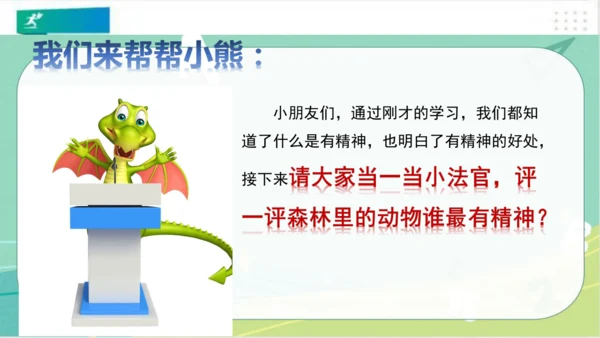 我们来帮帮小熊：

小朋友们，通过刚才的学习，我们都知道了什么是有精神，也明白了有精神的好处，接下来请大家当一当小法官，评一评森林里的动物谁最有精神？